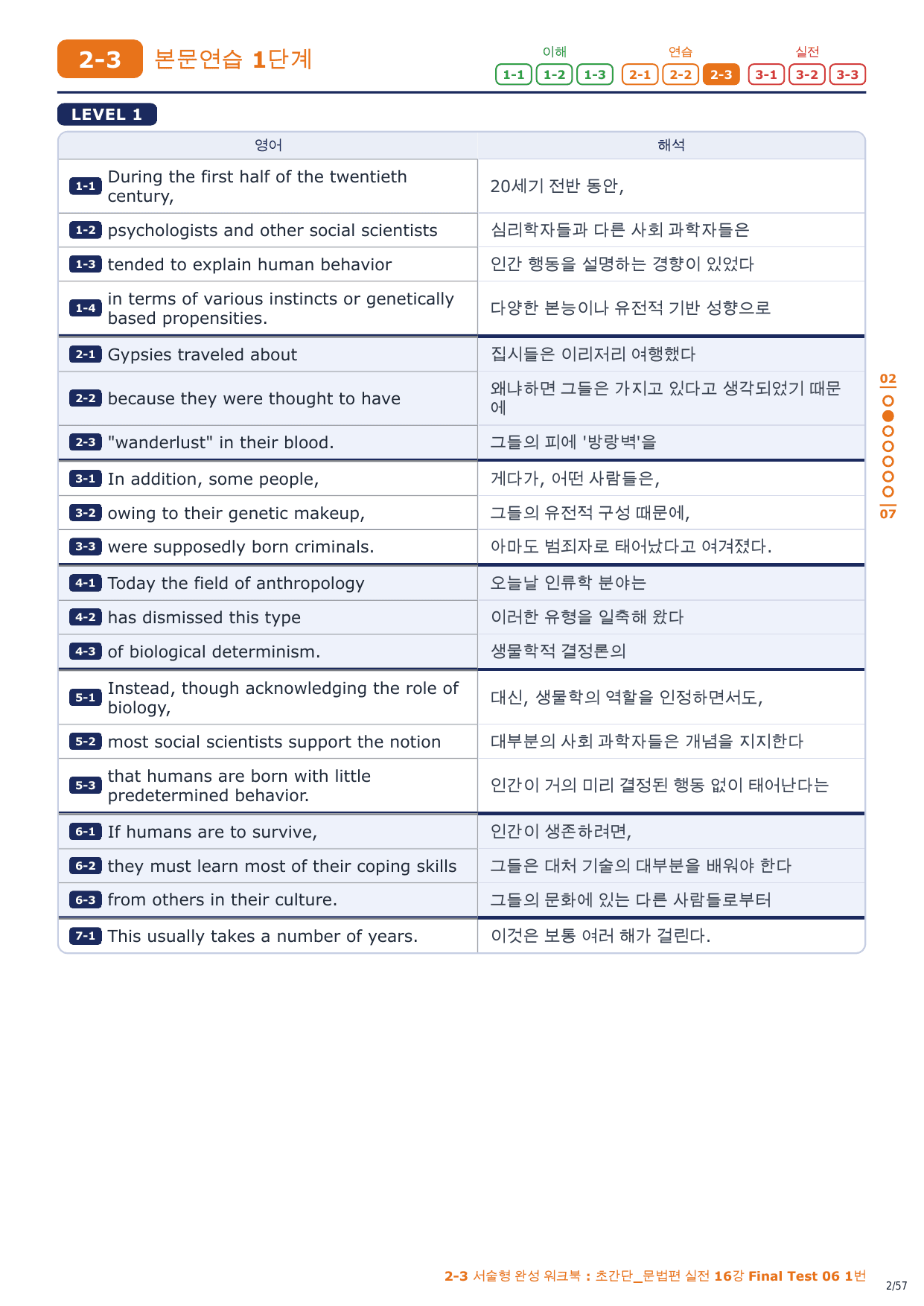 2-3 본문연습 1단계

이해 1-1 1-2 1-3 연습 2-1 2-2 2-3 실전 3-1 3-2 3-3

LEVEL 1

| 영어 | 해석 |
|---|---|
| 1-1 During the first half of the twentieth century, | 20세기 전반 동안, |
| 1-2 psychologists and other social scientists | 심리학자들과 다른 사회 과학자들은 |
| 1-3 tended to explain human behavior | 인간 행동을 설명하는 경향이 있었다 |
| 1-4 in terms of various instincts or genetically based propensities. | 다양한 본능이나 유전적 기반 성향으로 |
| 2-1 Gypsies traveled about | 집시들은 이리저리 여행했다 |
| 2-2 because they were thought to have | 왜냐하면 그들은 가지고 있다고 생각되었기 때문에 |
| 2-3 "wanderlust" in their blood. | 그들의 피에 '방랑벽'을 |
| 3-1 In addition, some people, | 게다가, 어떤 사람들은, |
| 3-2 owing to their genetic makeup, | 그들의 유전적 구성 때문에, |
| 3-3 were supposedly born criminals. | 아마도 범죄자로 태어났다고 여겨졌다. |
| 4-1 Today the field of anthropology | 오늘날 인류학 분야는 |
| 4-2 has dismissed this type | 이러한 유형을 일축해 왔다 |
| 4-3 of biological determinism. | 생물학적 결정론의 |
| 5-1 Instead, though acknowledging the role of biology, | 대신, 생물학의 역할을 인정하면서도, |
| 5-2 most social scientists support the notion | 대부분의 사회 과학자들은 개념을 지지한다 |
| 5-3 that humans are born with little predetermined behavior. | 인간이 거의 미리 결정된 행동 없이 태어난다는 |
| 6-1 If humans are to survive, | 인간이 생존하려면, |
| 6-2 they must learn most of their coping skills | 그들은 대처 기술의 대부분을 배워야 한다 |
| 6-3 from others in their culture. | 그들의 문화에 있는 다른 사람들로부터 |
| 7-1 This usually takes a number of years. | 이것은 보통 여러 해가 걸린다. |

02
07

2-3 서술형 완성 워크북 : 초간단_문법편 실전 16강 Final Test 06 1번

2/57